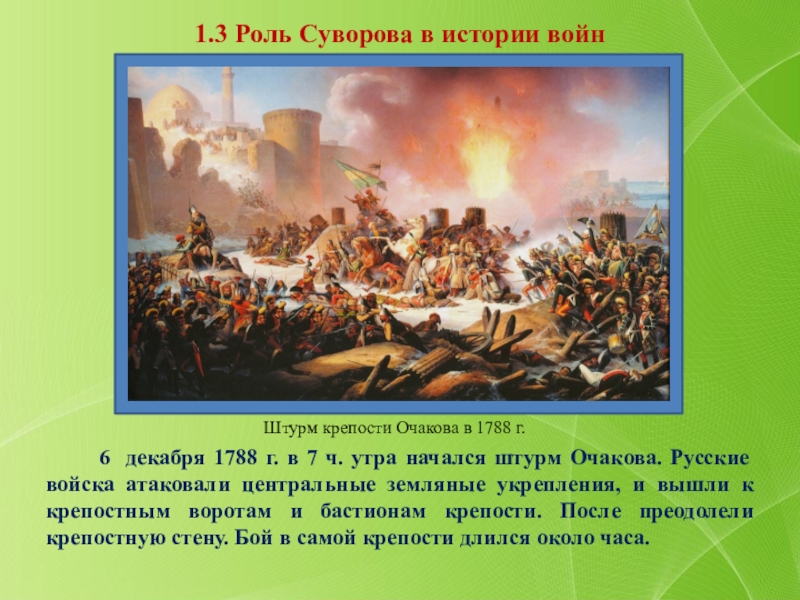 1.3 Роль Суворова в истории войн

Штурм крепости Очакова в 1788 г.

6 декабря 1788 г. в 7 ч. утра начался штурм Очакова. Русские войска атаковали центральные земляные укрепления, и вышли к крепостным воротам и бастионам крепости. После преодолели крепостную стену. Бой в самой крепости длился около часа.